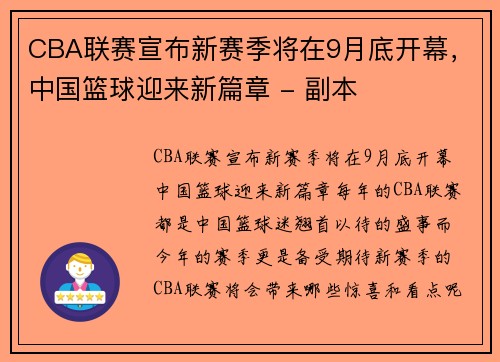 CBA联赛宣布新赛季将在9月底开幕，中国篮球迎来新篇章 - 副本

CBA联赛宣布新赛季将在9月底开幕中国篮球迎来新篇章每年的CBA联赛都是中国篮球迷翘首以待的盛事而今年的赛季更是备受期待新赛季的CBA联赛将会带来哪些惊喜和看点呢